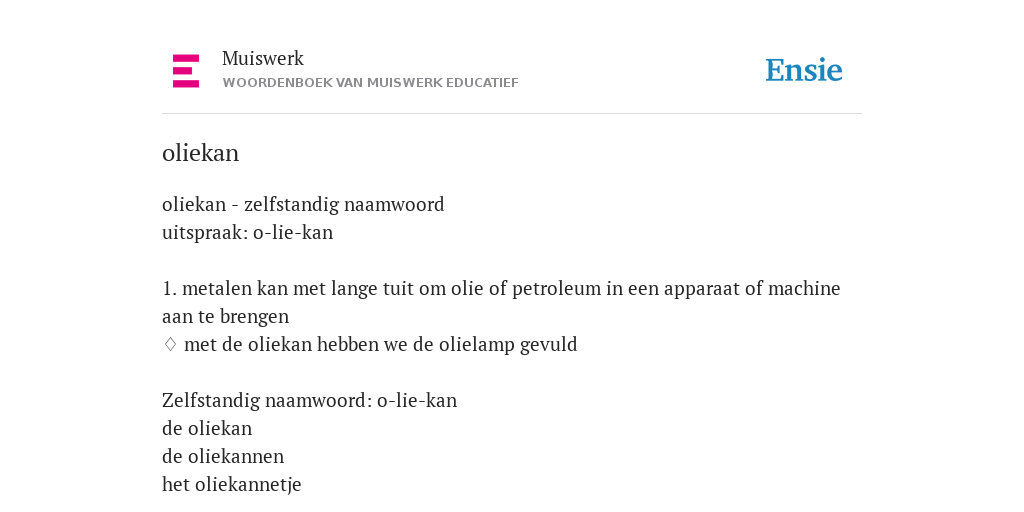 Muiswerk
WOORDENBOEK VAN MUISWERK EDUCATIEF

Ensie

oliekan

oliekan - zelfstandig naamwoord
uitspraak: o-lie-kan

1. metalen kan met lange tuit om olie of petroleum in een apparaat of machine aan te brengen
♢ met de oliekan hebben we de olielamp gevuld

Zelfstandig naamwoord: o-lie-kan
de oliekan
de oliekannen
het oliekannetje